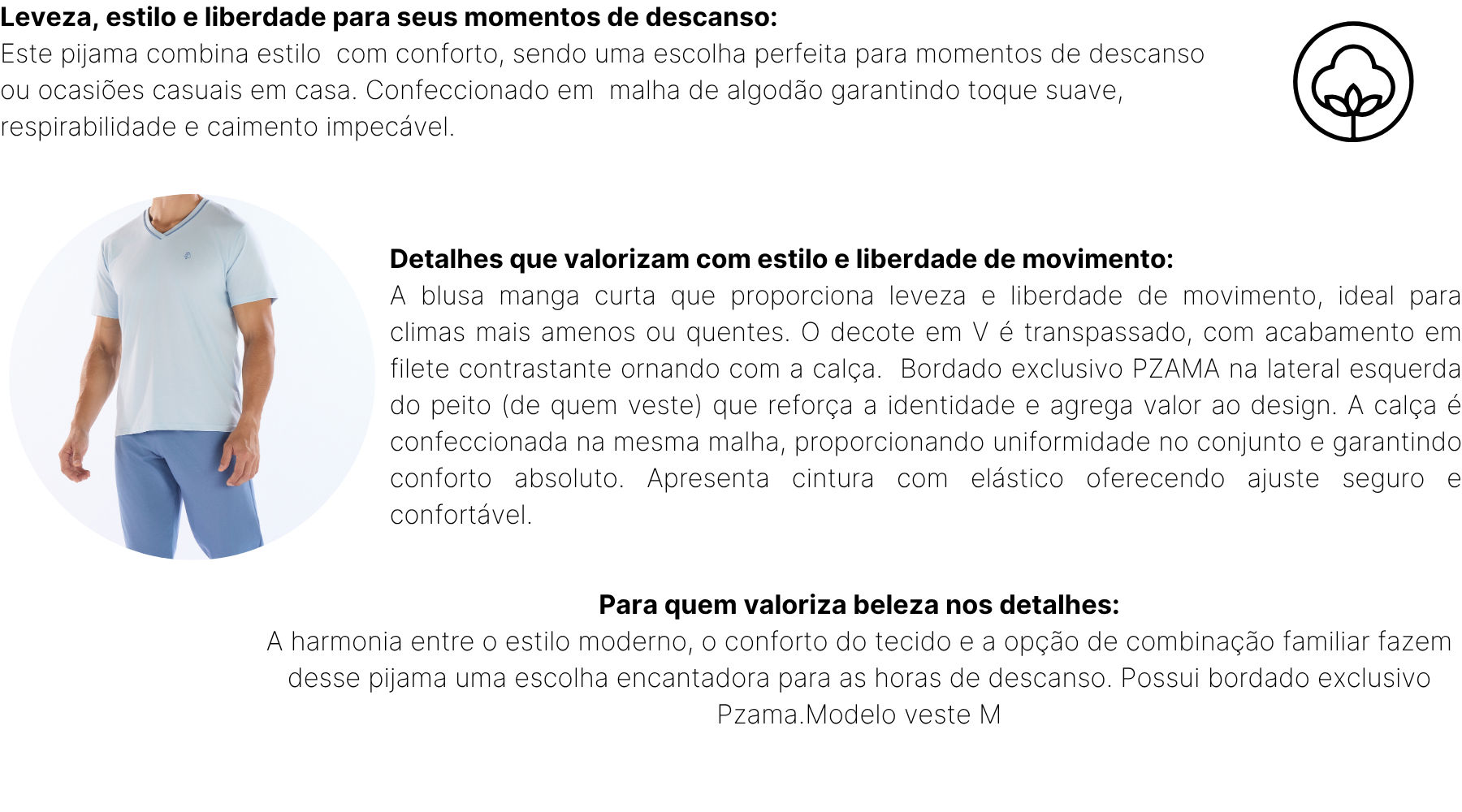 **Leveza, estilo e liberdade para seus momentos de descanso:**
Este pijama combina estilo com conforto, sendo uma escolha perfeita para momentos de descanso ou ocasiões casuais em casa. Confeccionado em malha de algodão garantindo toque suave, respirabilidade e caimento impecável.

**Detalhes que valorizam com estilo e liberdade de movimento:**
A blusa manga curta que proporciona leveza e liberdade de movimento, ideal para climas mais amenos ou quentes. O decote em V é transpassado, com acabamento em filete contrastante ornando com a calça. Bordado exclusivo PZAMA na lateral esquerda do peito (de quem veste) que reforça a identidade e agrega valor ao design. A calça é confeccionada na mesma malha, proporcionando uniformidade no conjunto e garantindo conforto absoluto. Apresenta cintura com elástico oferecendo ajuste seguro e confortável.

**Para quem valoriza beleza nos detalhes:**
A harmonia entre o estilo moderno, o conforto do tecido e a opção de combinação familiar fazem desse pijama uma escolha encantadora para as horas de descanso. Possui bordado exclusivo Pzama.Modelo veste M